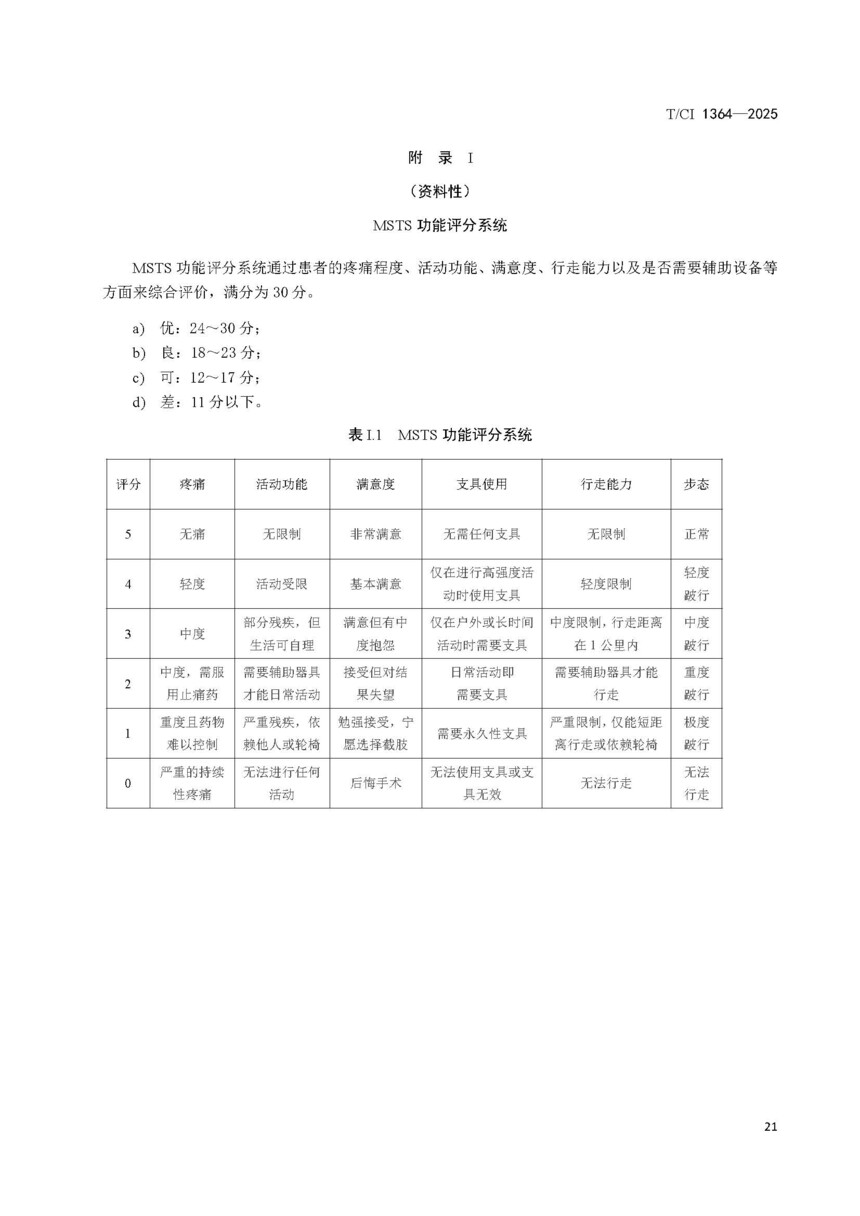 T/CI 1364—2025

附 录 I

（资料性）

MSTS 功能评分系统

MSTS 功能评分系统通过患者的疼痛程度、活动功能、满意度、行走能力以及是否需要辅助设备等方面来综合评价，满分为 30 分。

a) 优：24～30 分；
b) 良：18～23 分；
c) 可：12～17 分；
d) 差：11 分以下。

表 I.1 MSTS 功能评分系统

| 评分 | 疼痛 | 活动功能 | 满意度 | 支具使用 | 行走能力 | 步态 |
|---|---|---|---|---|---|---|
| 5 | 无痛 | 无限制 | 非常满意 | 无需任何支具 | 无限制 | 正常 |
| 4 | 轻度 | 活动受限 | 基本满意 | 仅在进行高强度活动时使用支具 | 轻度限制 | 轻度跛行 |
| 3 | 中度 | 部分残疾，但生活可自理 | 满意但有中度抱怨 | 仅在户外或长时间活动时需要支具 | 中度限制，行走距离在 1 公里内 | 中度跛行 |
| 2 | 中度，需服用止痛药 | 需要辅助器具才能日常活动 | 接受但对结果失望 | 日常活动即需要支具 | 需要辅助器具才能行走 | 重度跛行 |
| 1 | 重度且药物难以控制 | 严重残疾，依赖他人或轮椅 | 勉强接受，宁愿选择截肢 | 需要永久性支具 | 严重限制，仅能短距离行走或依赖轮椅 | 极度跛行 |
| 0 | 严重的持续性疼痛 | 无法进行任何活动 | 后悔手术 | 无法使用支具或支具无效 | 无法行走 | 无法行走 |

21